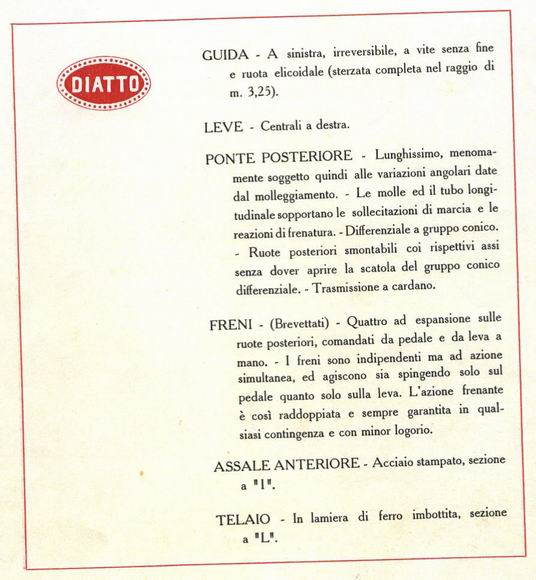 DIATTO

GUIDA - A sinistra, irreversibile, a vite senza fine e ruota elicoidale (sterzata completa nel raggio di m. 3,25).

LEVE - Centrali a destra.

PONTE POSTERIORE - Lunghissimo, menomamente soggetto quindi alle variazioni angolari date dal molleggiamento. - Le molle ed il tubo longitudinale sopportano le sollecitazioni di marcia e le reazioni di frenatura. - Differenziale a gruppo conico. - Ruote posteriori smontabili coi rispettivi assi senza dover aprire la scatola del gruppo conico differenziale. - Trasmissione a cardano.

FRENI - (Brevettati) - Quattro ad espansione sulle ruote posteriori, comandati da pedale e da leva a mano. - I freni sono indipendenti ma ad azione simultanea, ed agiscono sia spingendo solo sul pedale quanto solo sulla leva. L'azione frenante è così raddoppiata e sempre garantita in qualsiasi contingenza e con minor logorio.

ASSALE ANTERIORE - Acciaio stampato, sezione a "I".

TELAIO - In lamiera di ferro imbottita, sezione a "L".